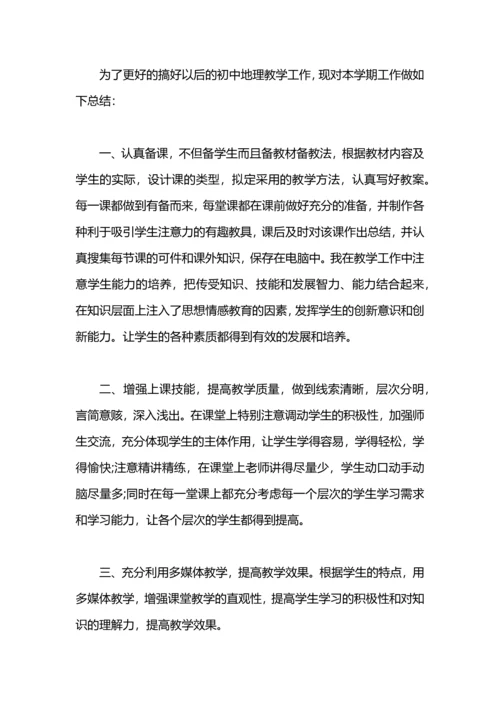 为了更好的搞好以后的初中地理教学工作，现对本学期工作做如下总结：

一、认真备课，不但备学生而且备教材备教法，根据教材内容及学生的实际，设计课的类型，拟定采用的教学方法，认真写好教案。每一课都做到有备而来，每堂课都在课前做好充分的准备，并制作各种利于吸引学生注意力的有趣教具，课后及时对该课作出总结，并认真搜集每节课的可件和课外知识，保存在电脑中。我在教学工作中注意学生能力的培养，把传受知识、技能和发展智力、能力结合起来，在知识层面上注入了思想情感教育的因素，发挥学生的创新意识和创新能力。让学生的各种素质都得到有效的发展和培养。

二、增强上课技能，提高教学质量，做到线索清晰，层次分明，言简意赅，深入浅出。在课堂上特别注意调动学生的积极性，加强师生交流，充分体现学生的主体作用，让学生学得容易，学得轻松，学得愉快;注意精讲精练，在课堂上老师讲得尽量少，学生动口动手动脑尽量多;同时在每一堂课上都充分考虑每一个层次的学生学习需求和学习能力，让各个层次的学生都得到提高。

三、充分利用多媒体教学，提高教学效果。根据学生的特点，用多媒体教学，增强课堂教学的直观性，提高学生学习的积极性和对知识的理解力，提高教学效果。